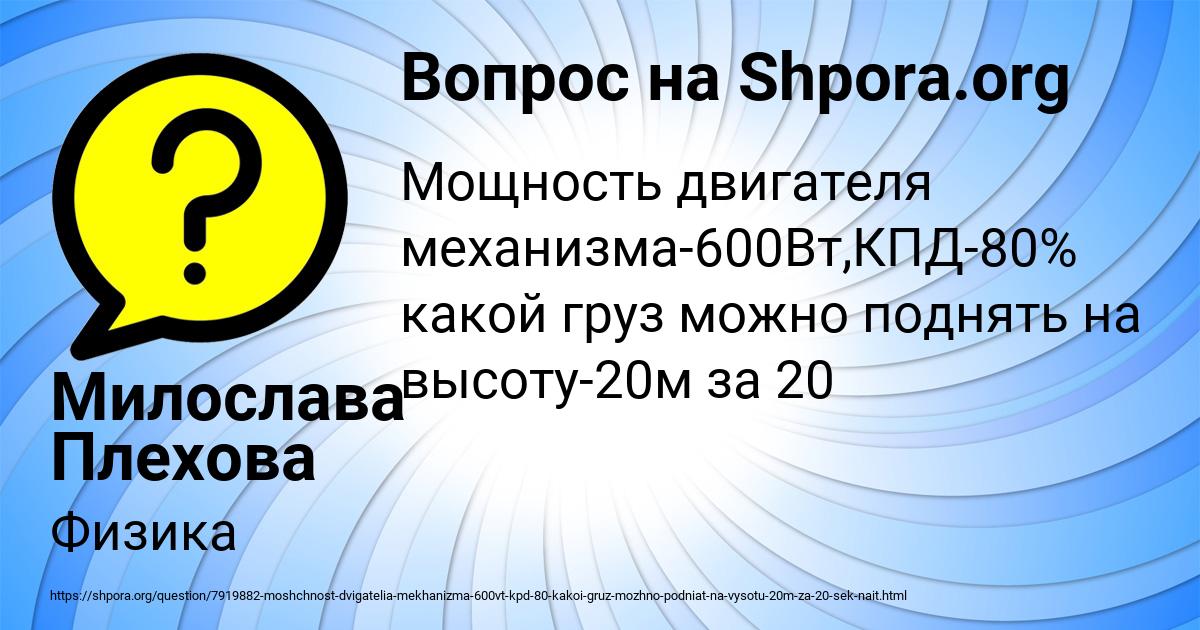 Вопрос на Shpora.org

Мощность двигателя механизма-600Вт,КПД-80% какой груз можно поднять на высоту-20м за 20

Милослава Плехова

Физика

https://shpora.org/question/7919882-moshchnost-dvigatelia-mekhanizma-600vt-kpd-80-kakoi-gruz-mozhno-podniat-na-vysotu-20m-za-20-sek-nait.html